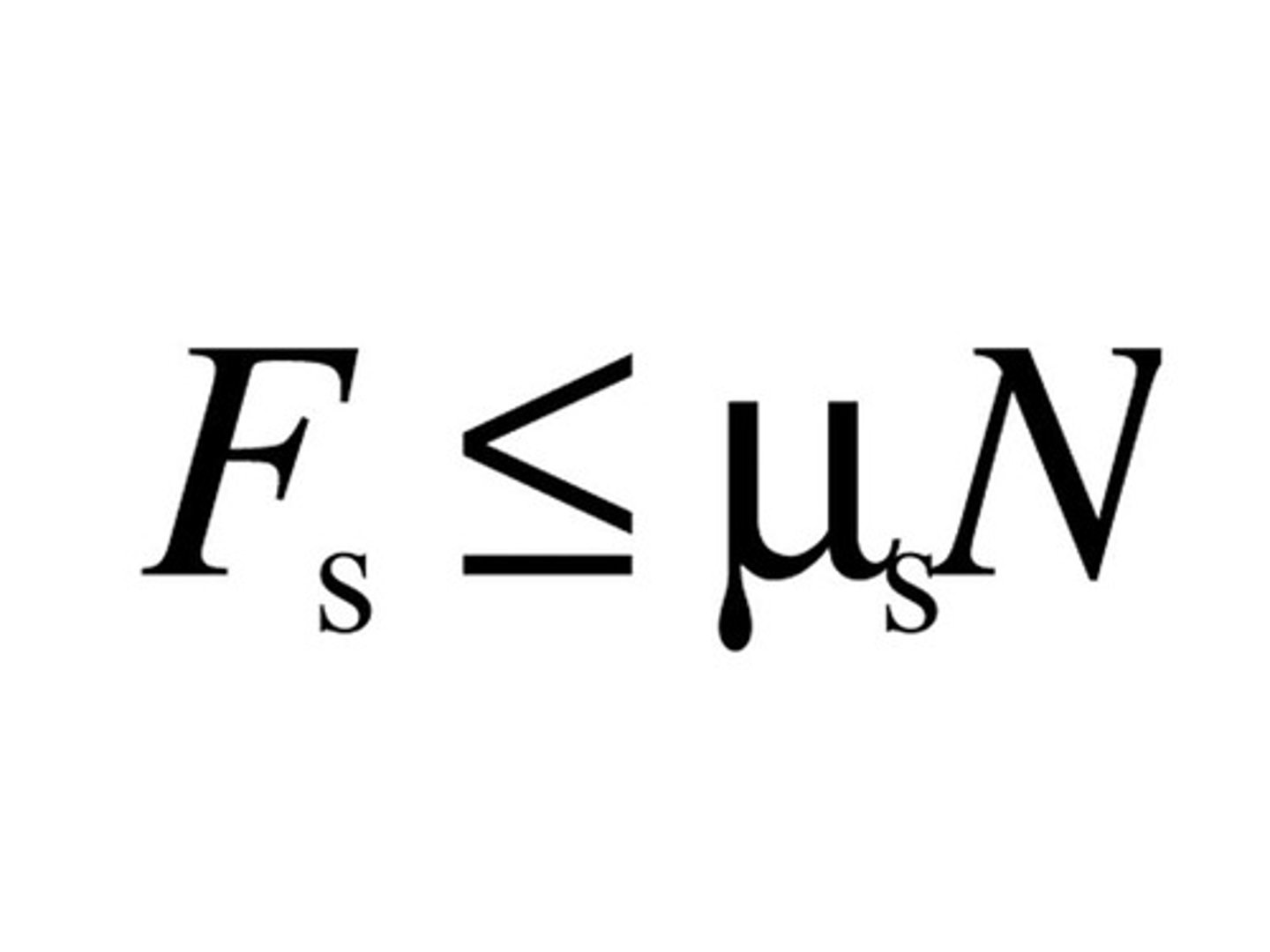 $F_s \leq \mu_s N$